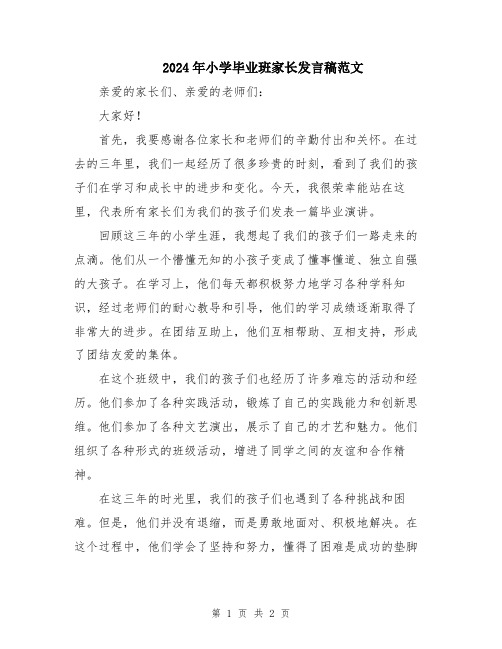 2024年小学毕业班家长发言稿范文

亲爱的家长们、亲爱的老师们：

大家好！

首先，我要感谢各位家长和老师们的辛勤付出和关怀。在过去的三年里，我们一起经历了很多珍贵的时刻，看到了我们的孩子们在学习和成长中的进步和变化。今天，我很荣幸能站在这里，代表所有家长们为我们的孩子们发表一篇毕业演讲。

回顾这三年的小学生涯，我想起了我们的孩子们一路走来的点滴。他们从一个懵懂无知的小孩子变成了懂事懂道、独立自强的大孩子。在学习上，他们每天都积极努力地学习各种学科知识，经过老师们的耐心教导和引导，他们的学习成绩逐渐取得了非常大的进步。在团结互助上，他们互相帮助、互相支持，形成了团结友爱的集体。

在这个班级中，我们的孩子们也经历了许多难忘的活动和经历。他们参加了各种实践活动，锻炼了自己的实践能力和创新思维。他们参加了各种文艺演出，展示了自己的才艺和魅力。他们组织了各种形式的班级活动，增进了同学之间的友谊和合作精神。

在这三年的时光里，我们的孩子们也遇到了各种挑战和困难。但是，他们并没有退缩，而是勇敢地面对、积极地解决。在这个过程中，他们学会了坚持和努力，懂得了困难是成功的垫脚

第 1 页 共 2 页